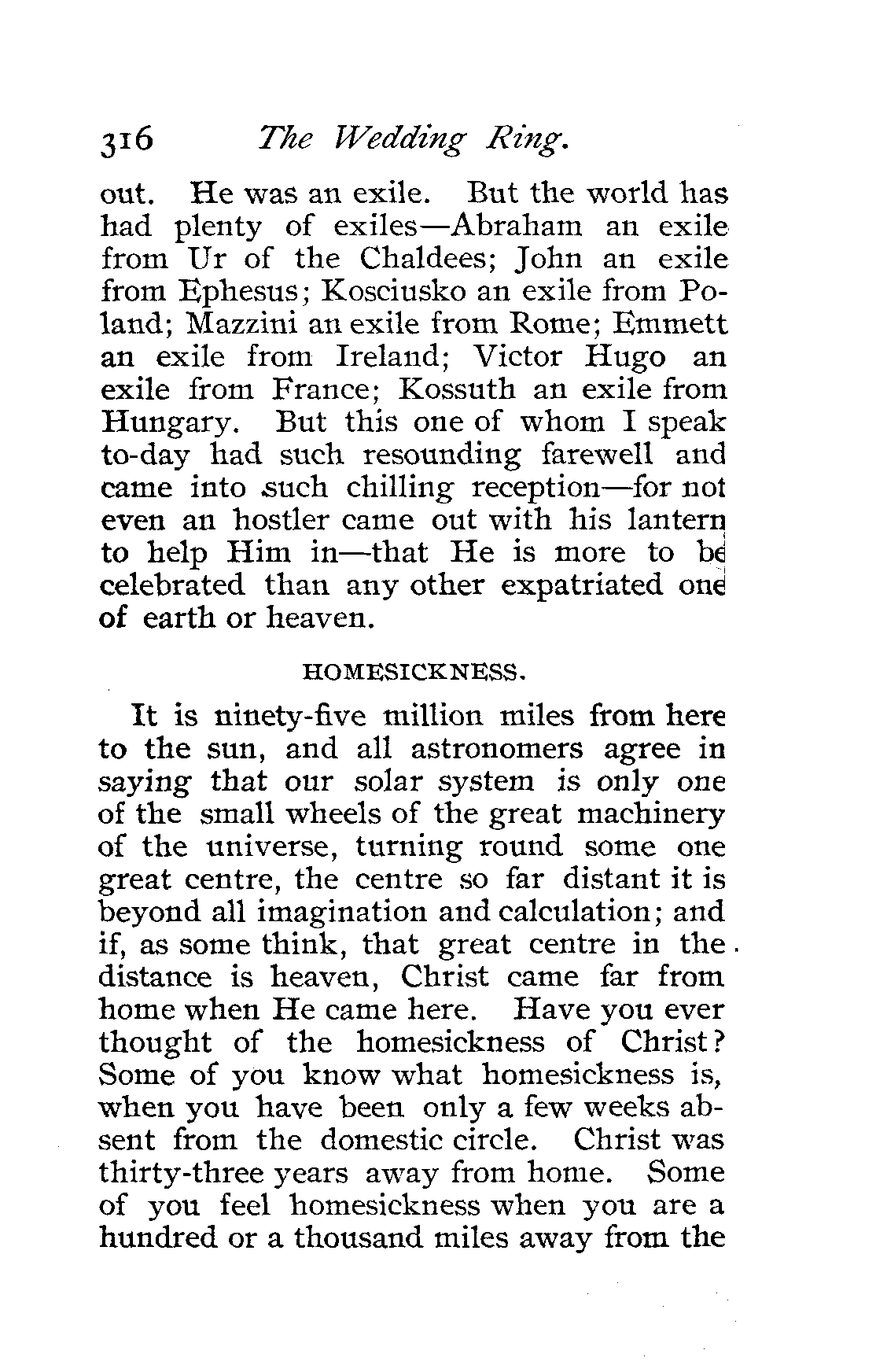 316 The Wedding Ring.

out. He was an exile. But the world has had plenty of exiles—Abraham an exile from Ur of the Chaldees; John an exile from Ephesus; Kosciusko an exile from Poland; Mazzini an exile from Rome; Emmett an exile from Ireland; Victor Hugo an exile from France; Kossuth an exile from Hungary. But this one of whom I speak to-day had such resounding farewell and came into such chilling reception—for not even an hostler came out with his lantern to help Him in—that He is more to be celebrated than any other expatriated one of earth or heaven.

HOMESICKNESS.

It is ninety-five million miles from here to the sun, and all astronomers agree in saying that our solar system is only one of the small wheels of the great machinery of the universe, turning round some one great centre, the centre so far distant it is beyond all imagination and calculation; and if, as some think, that great centre in the distance is heaven, Christ came far from home when He came here. Have you ever thought of the homesickness of Christ? Some of you know what homesickness is, when you have been only a few weeks absent from the domestic circle. Christ was thirty-three years away from home. Some of you feel homesickness when you are a hundred or a thousand miles away from the